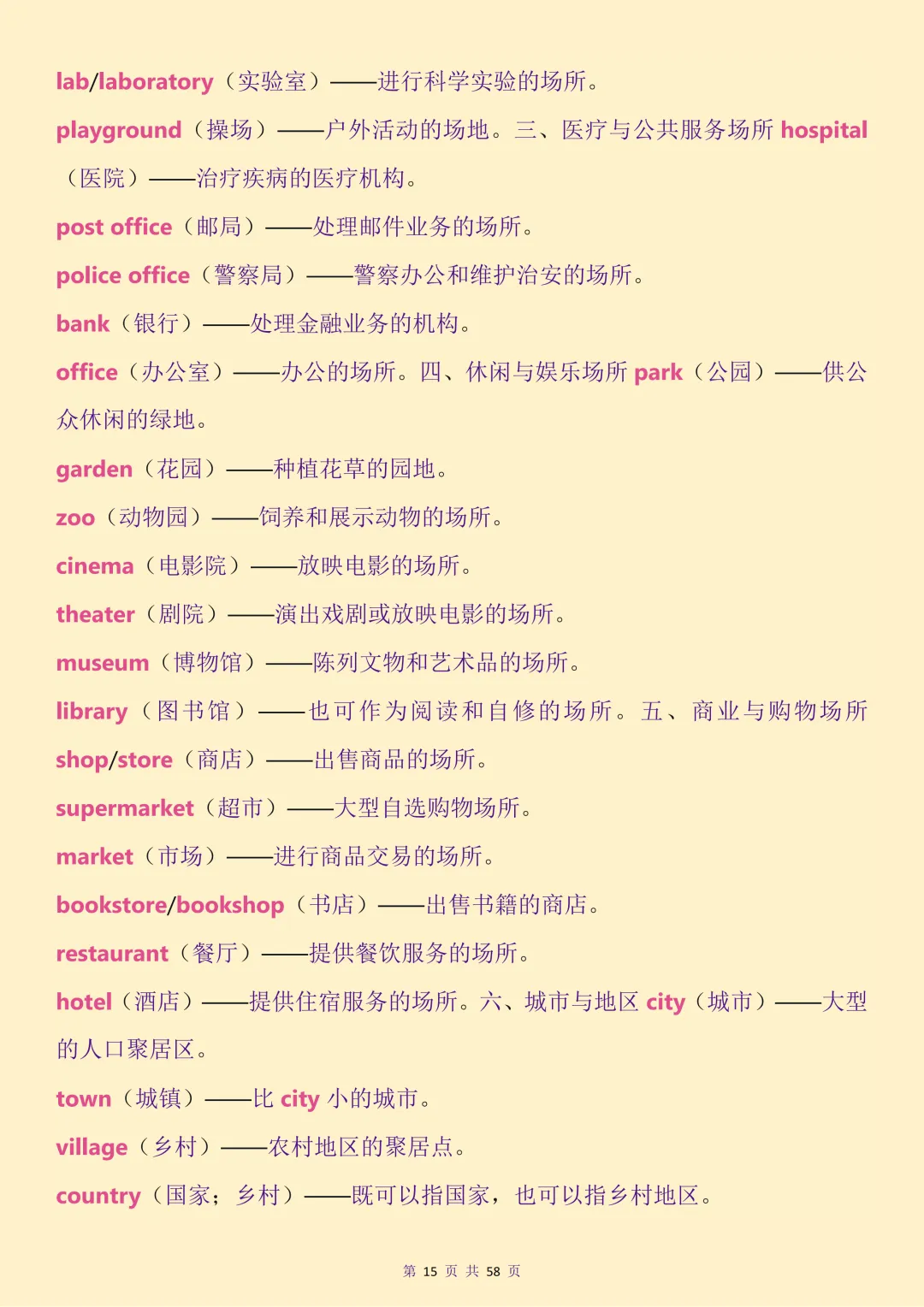 lab/laboratory（实验室）——进行科学实验的场所。

playground（操场）——户外活动的场地。三、医疗与公共服务场所 hospital（医院）——治疗疾病的医疗机构。

post office（邮局）——处理邮件业务的场所。

police office（警察局）——警察办公和维护治安的场所。

bank（银行）——处理金融业务的机构。

office（办公室）——办公的场所。四、休闲与娱乐场所 park（公园）——供公众休闲的绿地。

garden（花园）——种植花草的园地。

zoo（动物园）——饲养和展示动物的场所。

cinema（电影院）——放映电影的场所。

theater（剧院）——演出戏剧或放映电影的场所。

museum（博物馆）——陈列文物和艺术品的场所。

library（图书馆）——也可作为阅读和自修的场所。五、商业与购物场所

shop/store（商店）——出售商品的场所。

supermarket（超市）——大型自选购物场所。

market（市场）——进行商品交易的场所。

bookstore/bookshop（书店）——出售书籍的商店。

restaurant（餐厅）——提供餐饮服务的场所。

hotel（酒店）——提供住宿服务的场所。六、城市与地区 city（城市）——大型的人口聚居区。

town（城镇）——比 city 小的城市。

village（乡村）——农村地区的聚居点。

country（国家；乡村）——既可以指国家，也可以指乡村地区。

第 15 页 共 58 页